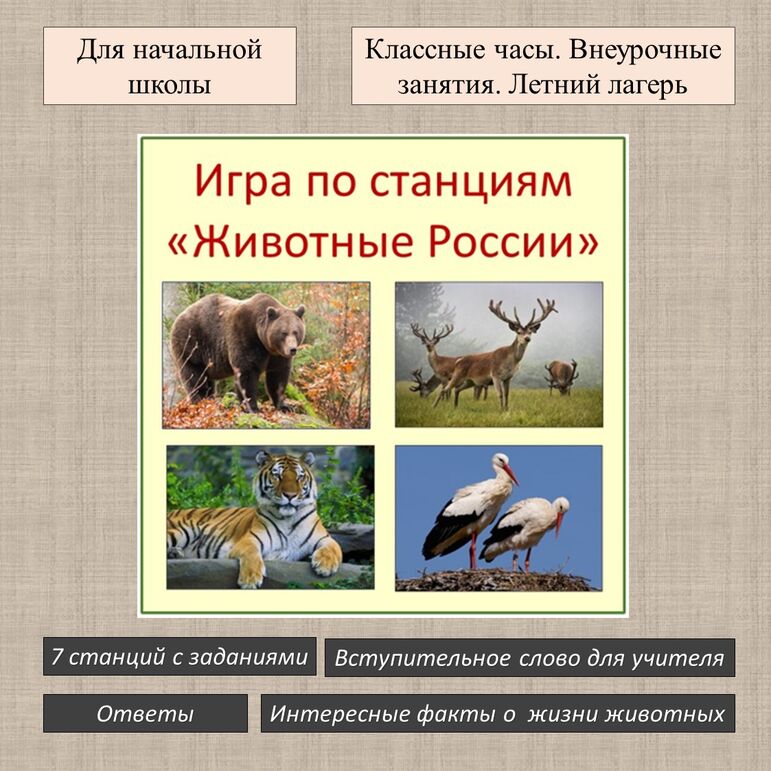 Для начальной школы

Классные часы. Внеурочные занятия. Летний лагерь

Игра по станциям «Животные России»

7 станций с заданиями

Вступительное слово для учителя

Ответы

Интересные факты о жизни животных